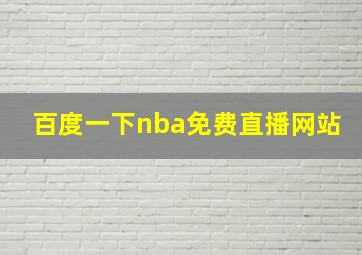 百度一下nba免费直播网站